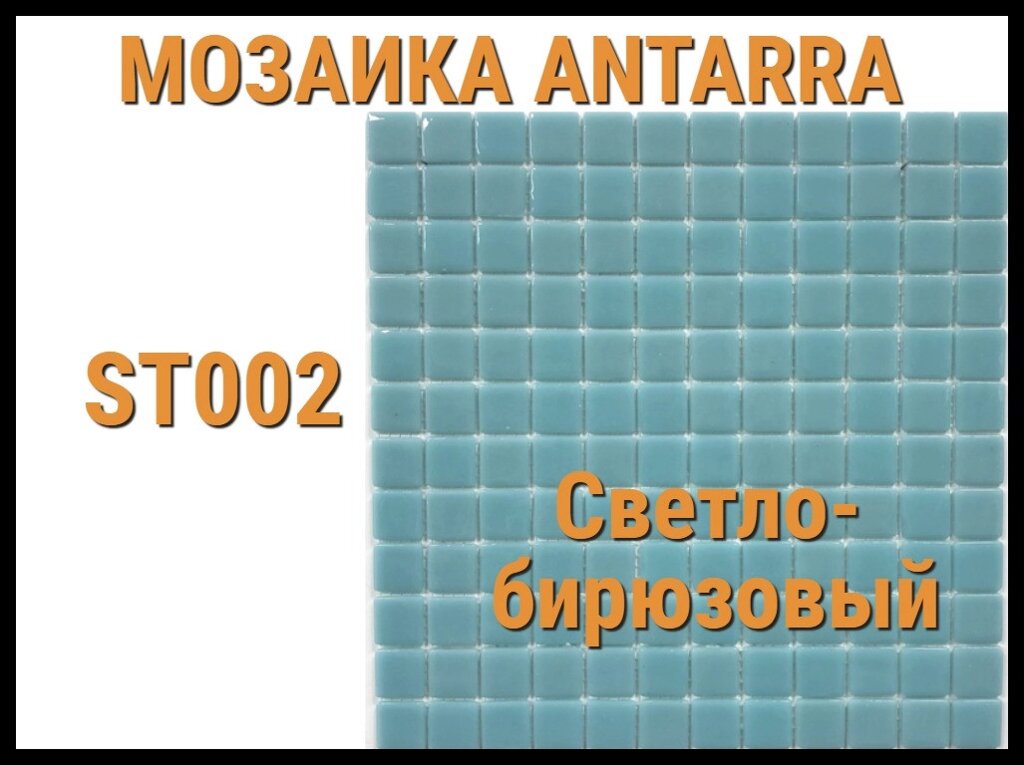 МОЗАИКА ANTARRA

ST002

Светло-бирюзовый